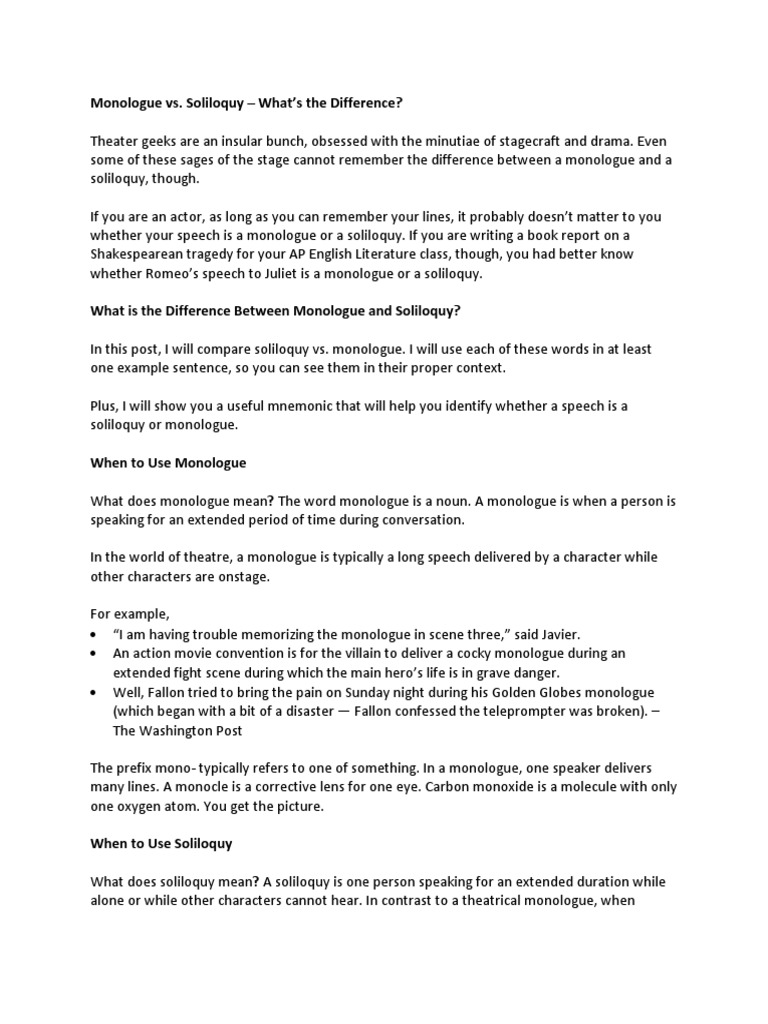 Monologue vs. Soliloquy – What's the Difference?

Theater geeks are an insular bunch, obsessed with the minutiae of stagecraft and drama. Even some of these sages of the stage cannot remember the difference between a monologue and a soliloquy, though.

If you are an actor, as long as you can remember your lines, it probably doesn't matter to you whether your speech is a monologue or a soliloquy. If you are writing a book report on a Shakespearean tragedy for your AP English Literature class, though, you had better know whether Romeo's speech to Juliet is a monologue or a soliloquy.

What is the Difference Between Monologue and Soliloquy?

In this post, I will compare soliloquy vs. monologue. I will use each of these words in at least one example sentence, so you can see them in their proper context.

Plus, I will show you a useful mnemonic that will help you identify whether a speech is a soliloquy or monologue.

When to Use Monologue

What does monologue mean? The word monologue is a noun. A monologue is when a person is speaking for an extended period of time during conversation.

In the world of theatre, a monologue is typically a long speech delivered by a character while other characters are onstage.

For example,
• "I am having trouble memorizing the monologue in scene three," said Javier.
• An action movie convention is for the villain to deliver a cocky monologue during an extended fight scene during which the main hero's life is in grave danger.
• Well, Fallon tried to bring the pain on Sunday night during his Golden Globes monologue (which began with a bit of a disaster — Fallon confessed the teleprompter was broken). – The Washington Post

The prefix mono- typically refers to one of something. In a monologue, one speaker delivers many lines. A monocle is a corrective lens for one eye. Carbon monoxide is a molecule with only one oxygen atom. You get the picture.

When to Use Soliloquy

What does soliloquy mean? A soliloquy is one person speaking for an extended duration while alone or while other characters cannot hear. In contrast to a theatrical monologue, when